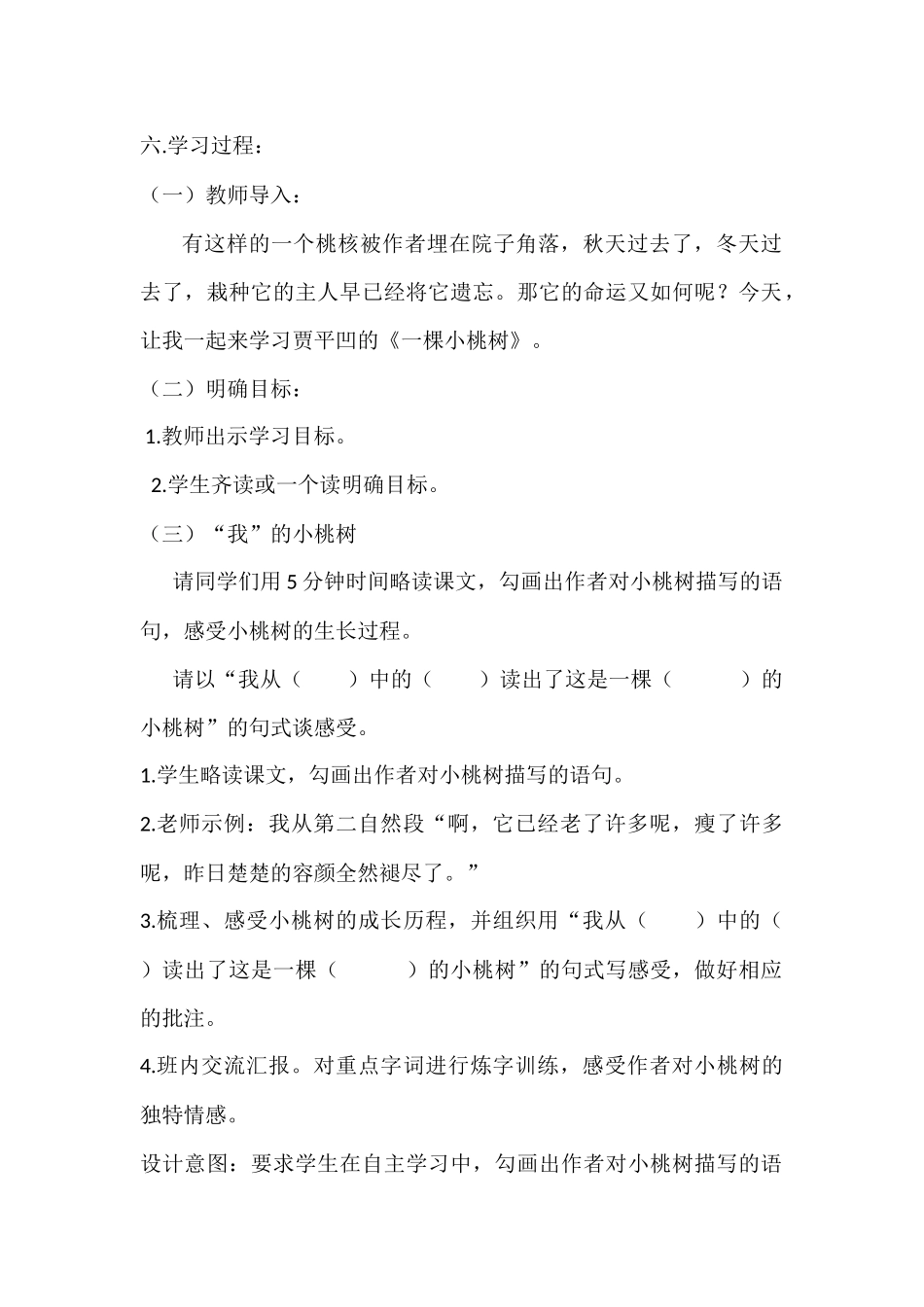 六.学习过程：

（一）教师导入：

有这样的一个桃核被作者埋在院子角落，秋天过去了，冬天过去了，栽种它的主人早已经将它遗忘。那它的命运又如何呢？今天，让我一起来学习贾平凹的《一棵小桃树》。

（二）明确目标：

1.教师出示学习目标。

2.学生齐读或一个读明确目标。

（三）“我”的小桃树

请同学们用 5 分钟时间略读课文，勾画出作者对小桃树描写的语句，感受小桃树的生长过程。

请以“我从（　　）中的（　　）读出了这是一棵（　　）的小桃树”的句式谈感受。

1.学生略读课文，勾画出作者对小桃树描写的语句。

2.老师示例：我从第二自然段“啊，它已经老了许多呢，瘦了许多呢，昨日楚楚的容颜全然褪尽了。”

3.梳理、感受小桃树的成长历程，并组织用“我从（　　）中的（　　）读出了这是一棵（　　）的小桃树”的句式写感受，做好相应的批注。

4.班内交流汇报。对重点字词进行炼字训练，感受作者对小桃树的独特情感。

设计意图：要求学生在自主学习中，勾画出作者对小桃树描写的语